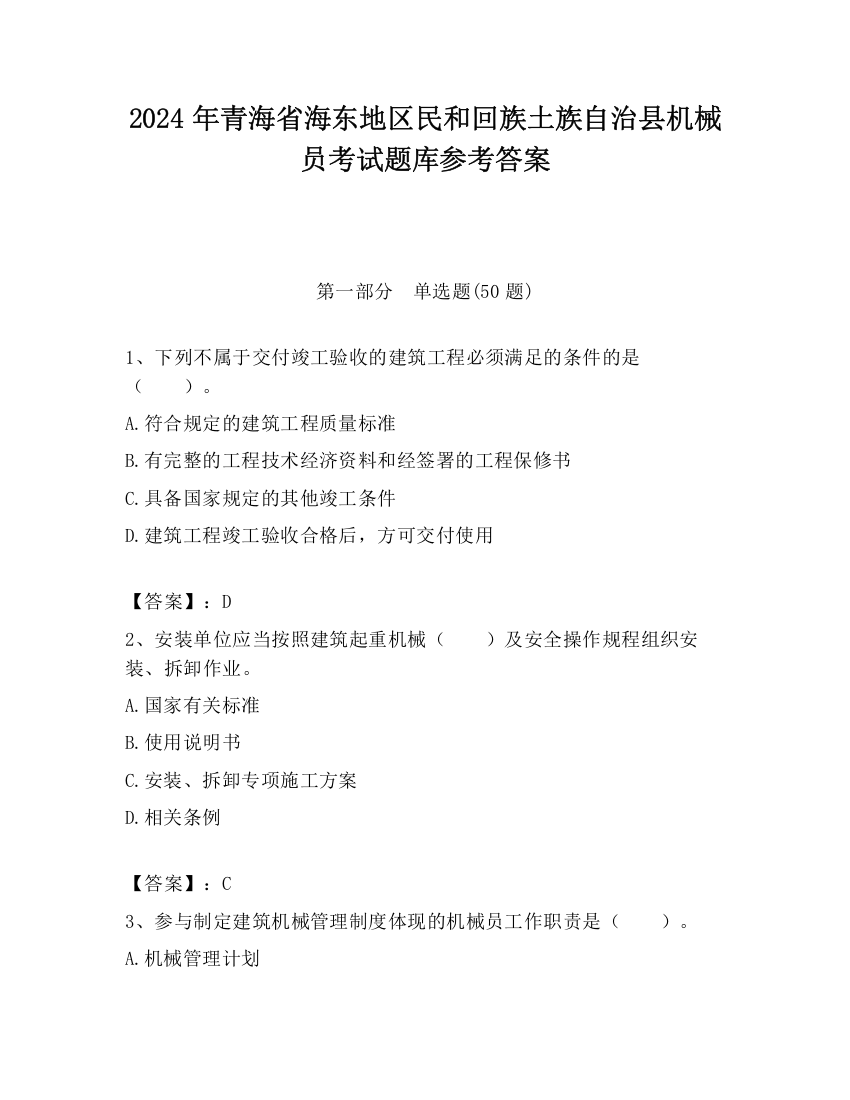 2024年青海省海东地区民和回族土族自治县机械员考试题库参考答案

第一部分　单选题(50题)

1、下列不属于交付竣工验收的建筑工程必须满足的条件的是（　　）。

A.符合规定的建筑工程质量标准

B.有完整的工程技术经济资料和经签署的工程保修书

C.具备国家规定的其他竣工条件

D.建筑工程竣工验收合格后，方可交付使用

【答案】：D

2、安装单位应当按照建筑起重机械（　　）及安全操作规程组织安装、拆卸作业。

A.国家有关标准

B.使用说明书

C.安装、拆卸专项施工方案

D.相关条例

【答案】：C

3、参与制定建筑机械管理制度体现的机械员工作职责是（　　）。

A.机械管理计划